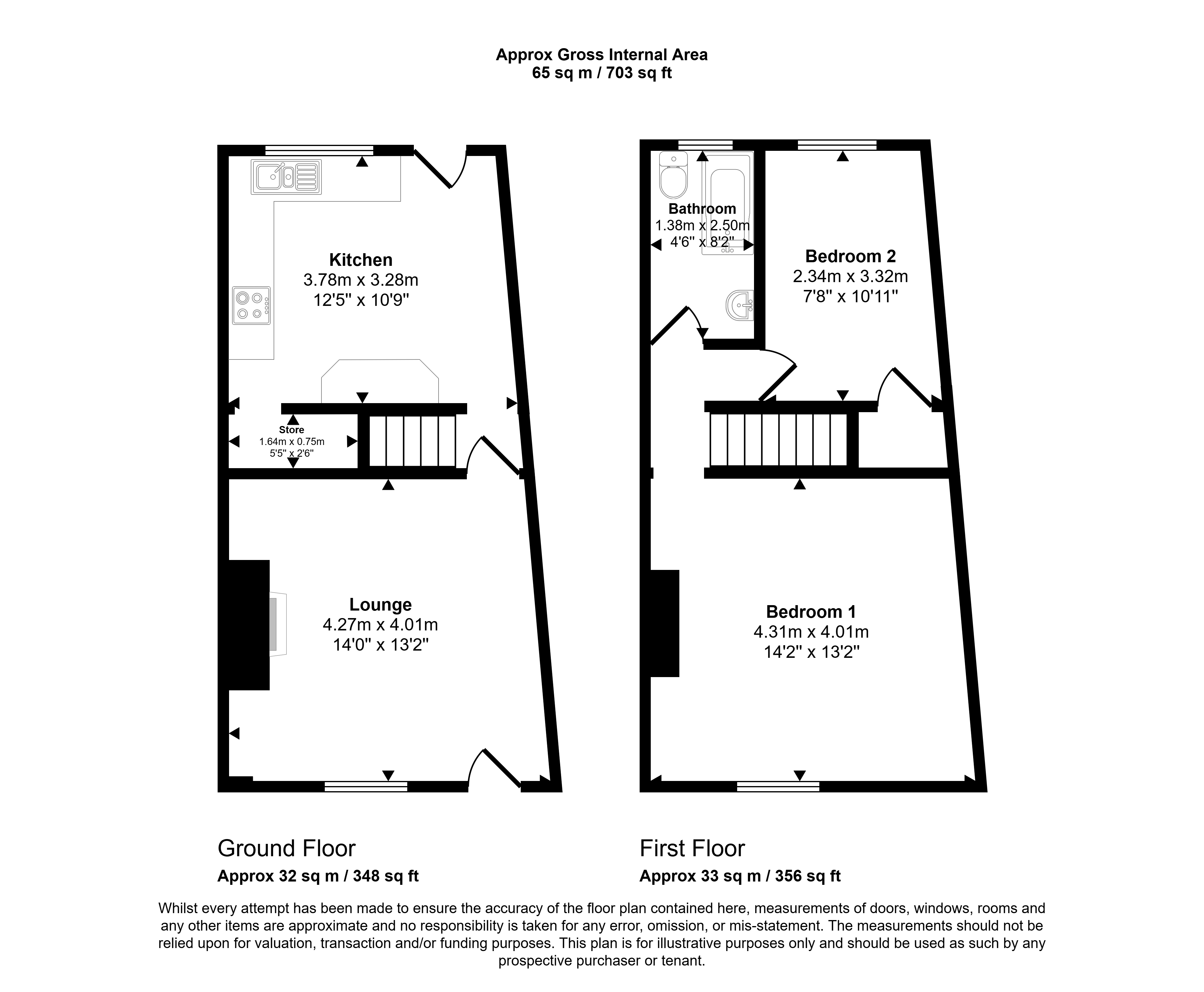 Approx Gross Internal Area
65 sq m / 703 sq ft

Kitchen
3.78m x 3.28m
12'5" x 10'9"

Store
1.64m x 0.75m
5'5" x 2'6"

Lounge
4.27m x 4.01m
14'0" x 13'2"

Bathroom
1.38m x 2.50m
4'6" x 8'2"

Bedroom 2
2.34m x 3.32m
7'8" x 10'11"

Bedroom 1
4.31m x 4.01m
14'2" x 13'2"

Ground Floor
Approx 32 sq m / 348 sq ft

First Floor
Approx 33 sq m / 356 sq ft

Whilst every attempt has been made to ensure the accuracy of the floor plan contained here, measurements of doors, windows, rooms and any other items are approximate and no responsibility is taken for any error, omission, or mis-statement. The measurements should not be relied upon for valuation, transaction and/or funding purposes. This plan is for illustrative purposes only and should be used as such by any prospective purchaser or tenant.